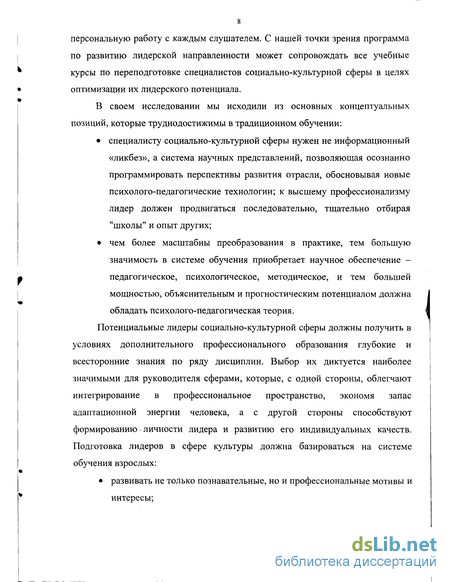 8

персональную работу с каждым слушателем. С нашей точки зрения программа по развитию лидерской направленности может сопровождать все учебные курсы по переподготовке специалистов социально-культурной сферы в целях оптимизации их лидерского потенциала.

В своем исследовании мы исходили из основных концептуальных позиций, которые труднодостижимы в традиционном обучении:

• специалисту социально-культурной сферы нужен не информационный «ликбез», а система научных представлений, позволяющая осознанно программировать перспективы развития отрасли, обосновывая новые психолого-педагогические технологии; к высшему профессионализму лидер должен продвигаться последовательно, тщательно отбирая "школы" и опыт других;

• чем более масштабны преобразования в практике, тем большую значимость в системе обучения приобретает научное обеспечение – педагогическое, психологическое, методическое, и тем большей мощностью, объяснительным и прогностическим потенциалом должна обладать психолого-педагогическая теория.

Потенциальные лидеры социально-культурной сферы должны получить в условиях дополнительного профессионального образования глубокие и всесторонние знания по ряду дисциплин. Выбор их диктуется наиболее значимыми для руководителя сферами, которые, с одной стороны, облегчают интегрирование в профессиональное пространство, экономя запас адаптационной энергии человека, а с другой стороны способствуют формированию личности лидера и развитию его индивидуальных качеств. Подготовка лидеров в сфере культуры должна базироваться на системе обучения взрослых:

• развивать не только познавательные, но и профессиональные мотивы и интересы;

dsLib.net
библиотека диссертаций